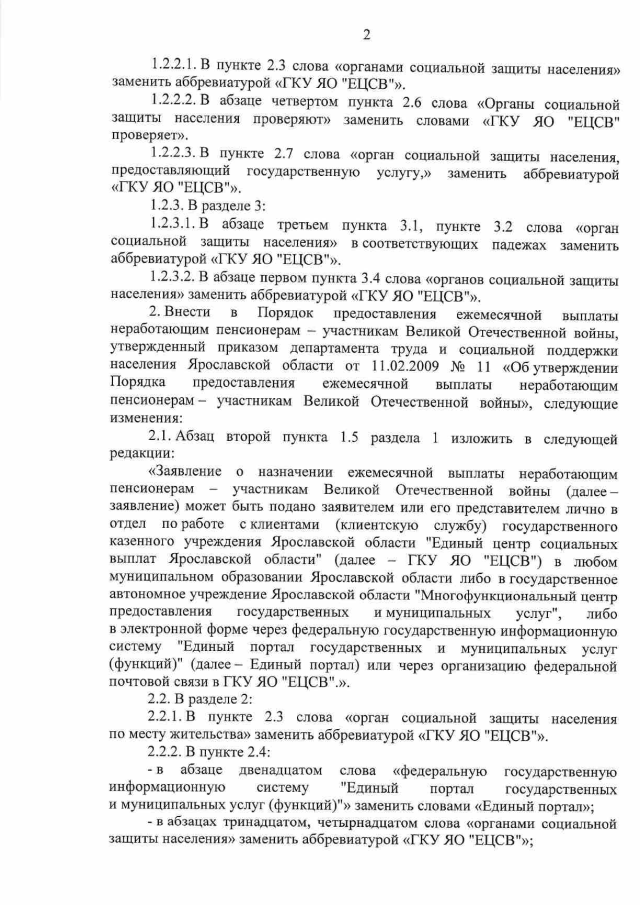 2

1.2.2.1. В пункте 2.3 слова «органами социальной защиты населения» заменить аббревиатурой «ГКУ ЯО "ЕЦСВ"».

1.2.2.2. В абзаце четвертом пункта 2.6 слова «Органы социальной защиты населения проверяют» заменить словами «ГКУ ЯО "ЕЦСВ" проверяет».

1.2.2.3. В пункте 2.7 слова «орган социальной защиты населения, предоставляющий государственную услугу,» заменить аббревиатурой «ГКУ ЯО "ЕЦСВ"».

1.2.3. В разделе 3:

1.2.3.1. В абзаце третьем пункта 3.1, пункте 3.2 слова «орган социальной защиты населения» в соответствующих падежах заменить аббревиатурой «ГКУ ЯО "ЕЦСВ"».

1.2.3.2. В абзаце первом пункта 3.4 слова «органов социальной защиты населения» заменить аббревиатурой «ГКУ ЯО "ЕЦСВ"».

2. Внести в Порядок предоставления ежемесячной выплаты неработающим пенсионерам – участникам Великой Отечественной войны, утвержденный приказом департамента труда и социальной поддержки населения Ярославской области от 11.02.2009 № 11 «Об утверждении Порядка предоставления ежемесячной выплаты неработающим пенсионерам – участникам Великой Отечественной войны», следующие изменения:

2.1. Абзац второй пункта 1.5 раздела 1 изложить в следующей редакции:

«Заявление о назначении ежемесячной выплаты неработающим пенсионерам – участникам Великой Отечественной войны (далее – заявление) может быть подано заявителем или его представителем лично в отдел по работе с клиентами (клиентскую службу) государственного казенного учреждения Ярославской области "Единый центр социальных выплат Ярославской области" (далее – ГКУ ЯО "ЕЦСВ") в любом муниципальном образовании Ярославской области либо в государственное автономное учреждение Ярославской области "Многофункциональный центр предоставления государственных и муниципальных услуг", либо в электронной форме через федеральную государственную информационную систему "Единый портал государственных и муниципальных услуг (функций)" (далее – Единый портал) или через организацию федеральной почтовой связи в ГКУ ЯО "ЕЦСВ".».

2.2. В разделе 2:

2.2.1. В пункте 2.3 слова «орган социальной защиты населения по месту жительства» заменить аббревиатурой «ГКУ ЯО "ЕЦСВ"».

2.2.2. В пункте 2.4:

- в абзаце двенадцатом слова «федеральную государственную информационную систему "Единый портал государственных и муниципальных услуг (функций)"» заменить словами «Единый портал»;

- в абзацах тринадцатом, четырнадцатом слова «органами социальной защиты населения» заменить аббревиатурой «ГКУ ЯО "ЕЦСВ"»;